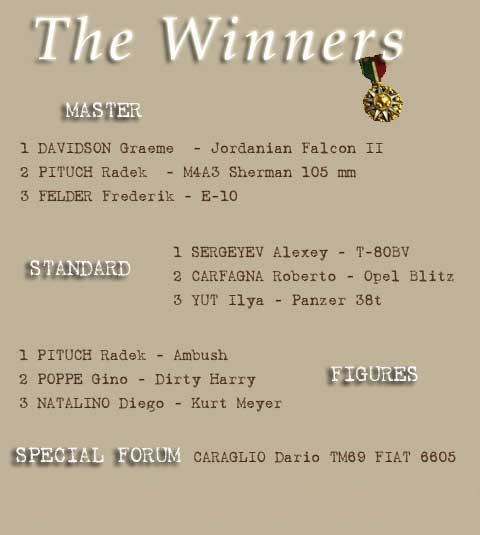 The Winners

MASTER

1 DAVIDSON Graeme - Jordanian Falcon II
2 PITUCH Radek - M4A3 Sherman 105 mm
3 FELDER Frederik - E-10

STANDARD

1 SERGEYEV Alexey - T-80BV
2 CARFAGNA Roberto - Opel Blitz
3 YUT Ilya - Panzer 38t

1 PITUCH Radek - Ambush
2 POPPE Gino - Dirty Harry
3 NATALINO Diego - Kurt Meyer

FIGURES

SPECIAL FORUM CARAGLIO Dario TM69 FIAT 6605